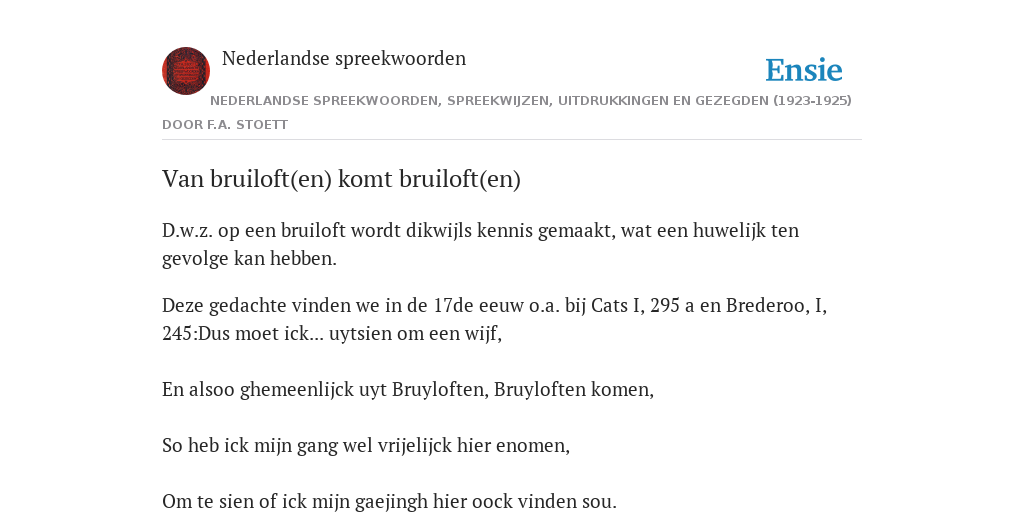 Nederlandse spreekwoorden

Ensie

NEDERLANDSE SPREEKWOORDEN, SPREEKWIJZEN, UITDRUKKINGEN EN GEZEGDEN (1923-1925)

DOOR F.A. STOETT

Van bruiloft(en) komt bruiloft(en)

D.w.z. op een bruiloft wordt dikwijls kennis gemaakt, wat een huwelijk ten gevolge kan hebben.

Deze gedachte vinden we in de 17de eeuw o.a. bij Cats I, 295 a en Brederoo, I, 245:Dus moet ick... uytsien om een wijf,

En alsoo ghemeenlijck uyt Bruyloften, Bruyloften komen,

So heb ick mijn gang wel vrijelijck hier enomen,

Om te sien of ick mijn gaejingh hier oock vinden sou.